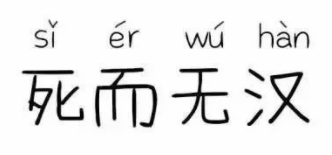 sǐ ér wú hàn
死而无汉